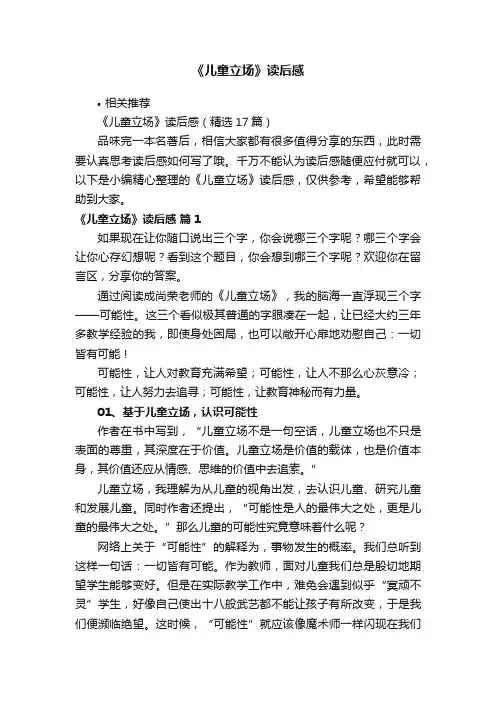 《儿童立场》读后感

• 相关推荐

《儿童立场》读后感（精选17篇）

品味完一本名著后，相信大家都有很多值得分享的东西，此时需要认真思考读后感如何写了哦。千万不能认为读后感随便应付就可以，以下是小编精心整理的《儿童立场》读后感，仅供参考，希望能够帮助到大家。

《儿童立场》读后感 篇1

如果现在让你随口说出三个字，你会说哪三个字呢？哪三个字会让你心存幻想呢？看到这个题目，你会想到哪三个字呢？欢迎你在留言区，分享你的答案。

通过阅读成尚荣老师的《儿童立场》，我的脑海一直浮现三个字——可能性。这三个看似极其普通的字眼凑在一起，让已经大约三年多教学经验的我，即使身处困局，也可以敞开心扉地劝慰自己：一切皆有可能！

可能性，让人对教育充满希望；可能性，让人不那么心灰意冷；可能性，让人努力去追寻；可能性，让教育神秘而有力量。

01、基于儿童立场，认识可能性

作者在书中写到，“儿童立场不是一句空话，儿童立场也不只是表面的尊重，其深度在于价值。儿童立场是价值的载体，也是价值本身，其价值还应从情感、思维的价值中去追索。”

儿童立场，我理解为从儿童的视角出发，去认识儿童、研究儿童和发展儿童。同时作者还提出，“可能性是人的最伟大之处，更是儿童的最伟大之处。”那么儿童的可能性究竟意味着什么呢？

网络上关于“可能性”的解释为，事物发生的概率。我们总听到这样一句话：一切皆有可能。作为教师，面对儿童我们总是殷切地期望学生能够变好。但是在实际教学工作中，难免会遇到似乎“冥顽不灵”学生，好像自己使出十八般武艺都不能让孩子有所改变，于是我们便濒临绝望。这时候，“可能性”就应该像魔术师一样闪现在我们